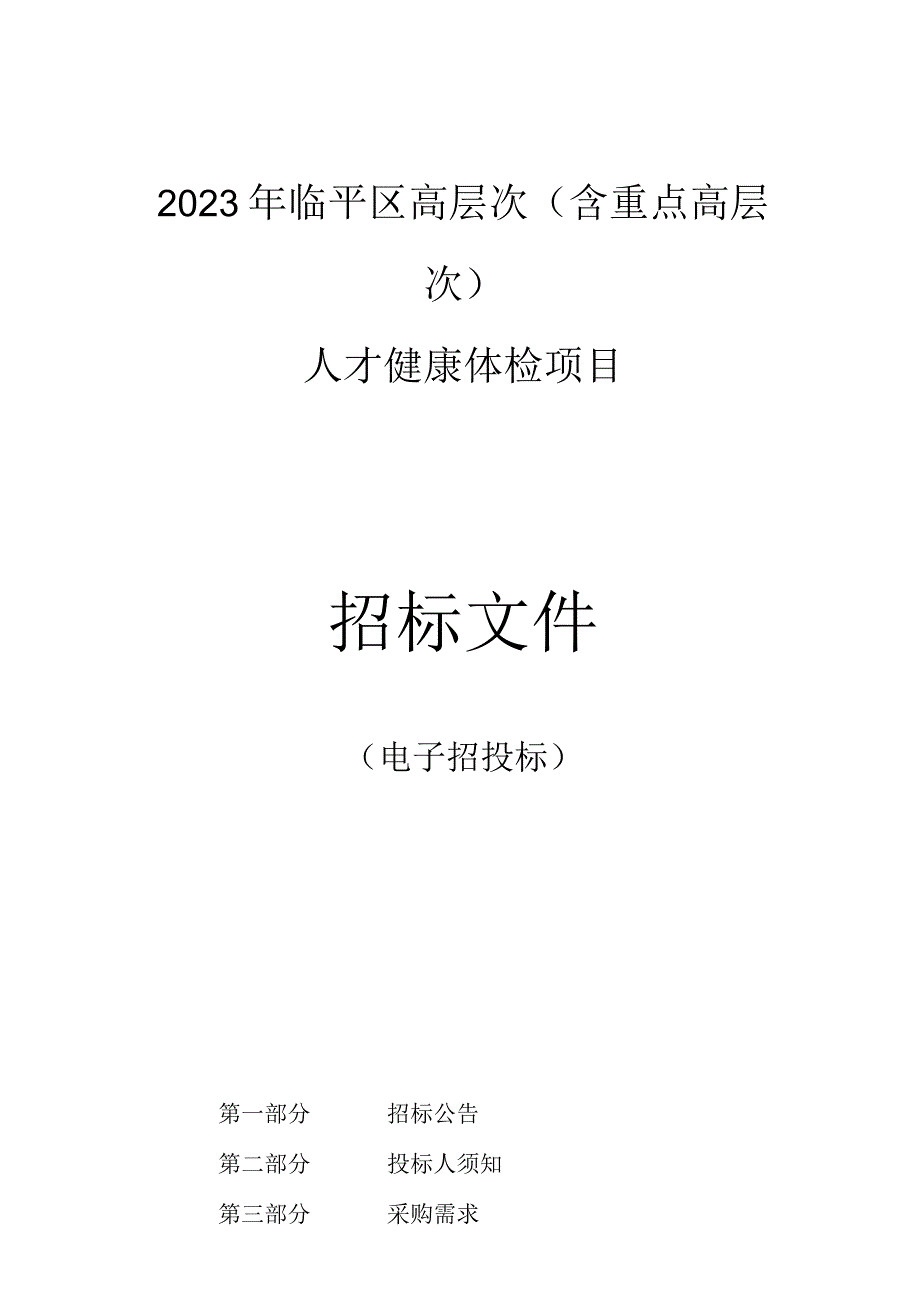 2023年临平区高层次（含重点高层次）

人才健康体检项目

招标文件

（电子招投标）

第一部分　　招标公告

第二部分　　投标人须知

第三部分　　采购需求